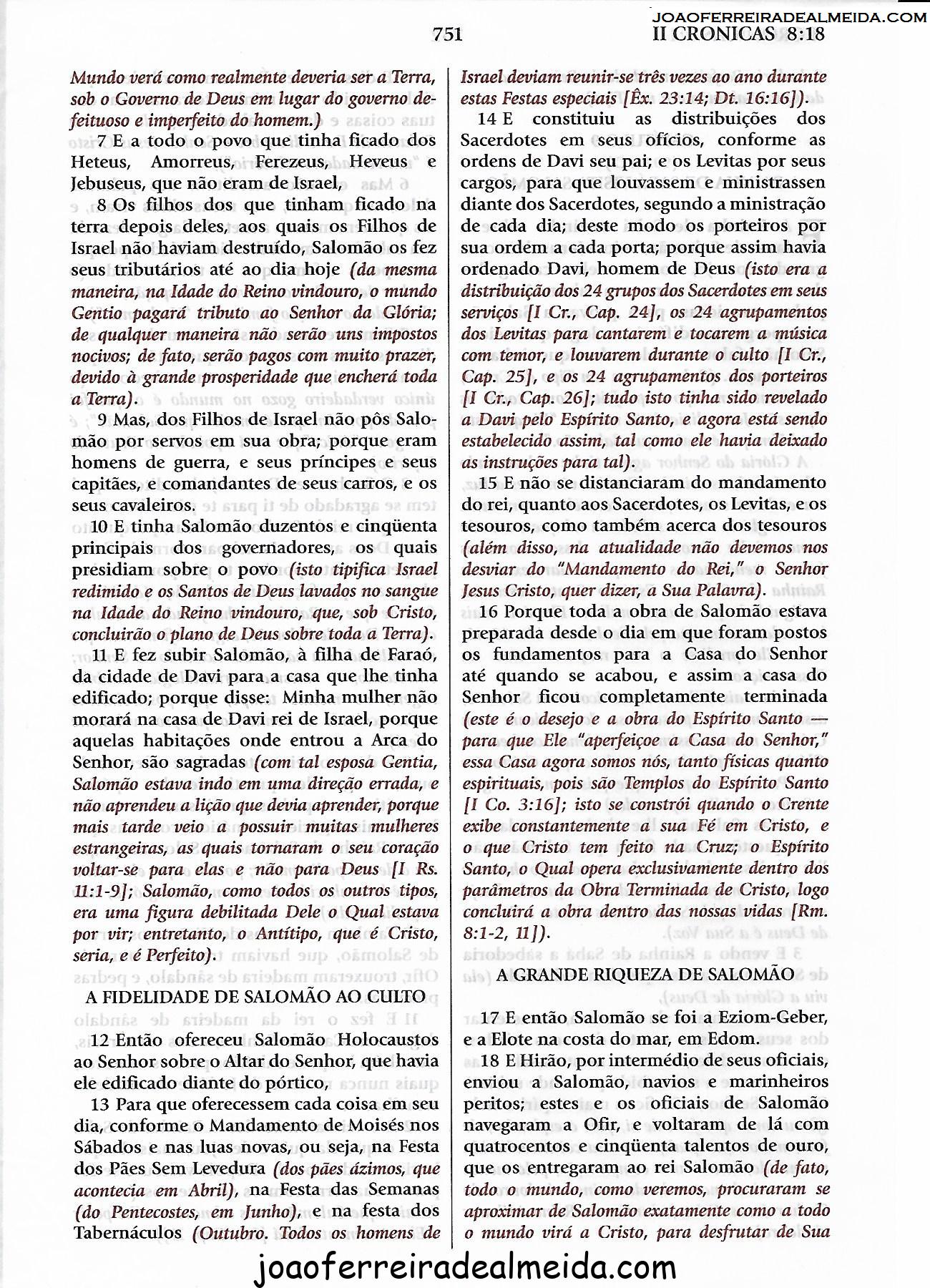 JOAOFERREIRADEALMEIDA.COM

751 II CRONICAS 8:18

Mundo verá como realmente deveria ser a Terra, sob o Governo de Deus em lugar do governo defeituoso e imperfeito do homem.)

7 E a todo o povo que tinha ficado dos Heteus, Amorreus, Ferezeus, Heveus e Jebuseus, que não eram de Israel,

8 Os filhos dos que tinham ficado na terra depois deles, aos quais os Filhos de Israel não haviam destruído, Salomão os fez seus tributários até ao dia hoje (da mesma maneira, na Idade do Reino vindouro, o mundo Gentio pagará tributo ao Senhor da Glória; de qualquer maneira não serão uns impostos nocivos; de fato, serão pagos com muito prazer, devido à grande prosperidade que encherá toda a Terra).

9 Mas, dos Filhos de Israel não pôs Salomão por servos em sua obra; porque eram homens de guerra, e seus príncipes e seus capitães, e comandantes de seus carros, e os seus cavaleiros.

10 E tinha Salomão duzentos e cinqüenta principais dos governadores, os quais presidiam sobre o povo (isto tipifica Israel redimido e os Santos de Deus lavados no sangue na Idade do Reino vindouro, que, sob Cristo, concluirão o plano de Deus sobre toda a Terra).

11 E fez subir Salomão, à filha de Faraó, da cidade de Davi para a casa que lhe tinha edificado; porque disse: Minha mulher não morará na casa de Davi rei de Israel, porque aquelas habitações onde entrou a Arca do Senhor, são sagradas (com tal esposa Gentia, Salomão estava indo em uma direção errada, e não aprendeu a lição que devia aprender, porque mais tarde veio a possuir muitas mulheres estrangeiras, as quais tornaram o seu coração voltar-se para elas e não para Deus [I Rs. 11:1-9]; Salomão, como todos os outros tipos, era uma figura debilitada Dele o Qual estava por vir; entretanto, o Antítipo, que é Cristo, seria, e é Perfeito).

A FIDELIDADE DE SALOMÃO AO CULTO

12 Então ofereceu Salomão Holocaustos ao Senhor sobre o Altar do Senhor, que havia ele edificado diante do pórtico,

13 Para que oferecessem cada coisa em seu dia, conforme o Mandamento de Moisés nos Sábados e nas luas novas, ou seja, na Festa dos Pães Sem Levedura (dos pães ázimos, que acontecia em Abril), na Festa das Semanas (do Pentecostes, em Junho), e na festa dos Tabernáculos (Outubro. Todos os homens de Israel deviam reunir-se três vezes ao ano durante estas Festas especiais [Êx. 23:14; Dt. 16:16]).

14 E constituiu as distribuições dos Sacerdotes em seus ofícios, conforme as ordens de Davi seu pai; e os Levitas por seus cargos, para que louvassem e ministrassen diante dos Sacerdotes, segundo a ministração de cada dia; deste modo os porteiros por sua ordem a cada porta; porque assim havia ordenado Davi, homem de Deus (isto era a distribuição dos 24 grupos dos Sacerdotes em seus serviços [I Cr., Cap. 24], os 24 agrupamentos dos Levitas para cantarem e tocarem a música com temor, e louvarem durante o culto [I Cr., Cap. 25], e os 24 agrupamentos dos porteiros [I Cr., Cap. 26]; tudo isto tinha sido revelado a Davi pelo Espírito Santo, e agora está sendo estabelecido assim, tal como ele havia deixado as instruções para tal).

15 E não se distanciaram do mandamento do rei, quanto aos Sacerdotes, os Levitas, e os tesouros, como também acerca dos tesouros (além disso, na atualidade não devemos nos desviar do "Mandamento do Rei," o Senhor Jesus Cristo, quer dizer, a Sua Palavra).

16 Porque toda a obra de Salomão estava preparada desde o dia em que foram postos os fundamentos para a Casa do Senhor até quando se acabou, e assim a casa do Senhor ficou completamente terminada (este é o desejo e a obra do Espírito Santo — para que Ele "aperfeiçoe a Casa do Senhor," essa Casa agora somos nós, tanto físicas quanto espirituais, pois são Templos do Espírito Santo [I Co. 3:16]; isto se constrói quando o Crente exibe constantemente a sua Fé em Cristo, e o que Cristo tem feito na Cruz; o Espírito Santo, o Qual opera exclusivamente dentro dos parâmetros da Obra Terminada de Cristo, logo concluirá a obra dentro das nossas vidas [Rm. 8:1-2, 11]).

A GRANDE RIQUEZA DE SALOMÃO

17 E então Salomão se foi a Eziom-Geber, e a Elote na costa do mar, em Edom.

18 E Hirão, por intermédio de seus oficiais, enviou a Salomão, navios e marinheiros peritos; estes e os oficiais de Salomão navegaram a Ofir, e voltaram de lá com quatrocentos e cinqüenta talentos de ouro, que os entregaram ao rei Salomão (de fato, todo o mundo, como veremos, procuraram se aproximar de Salomão exatamente como a todo o mundo virá a Cristo, para desfrutar de Sua

joaoferreiradealmeida.com